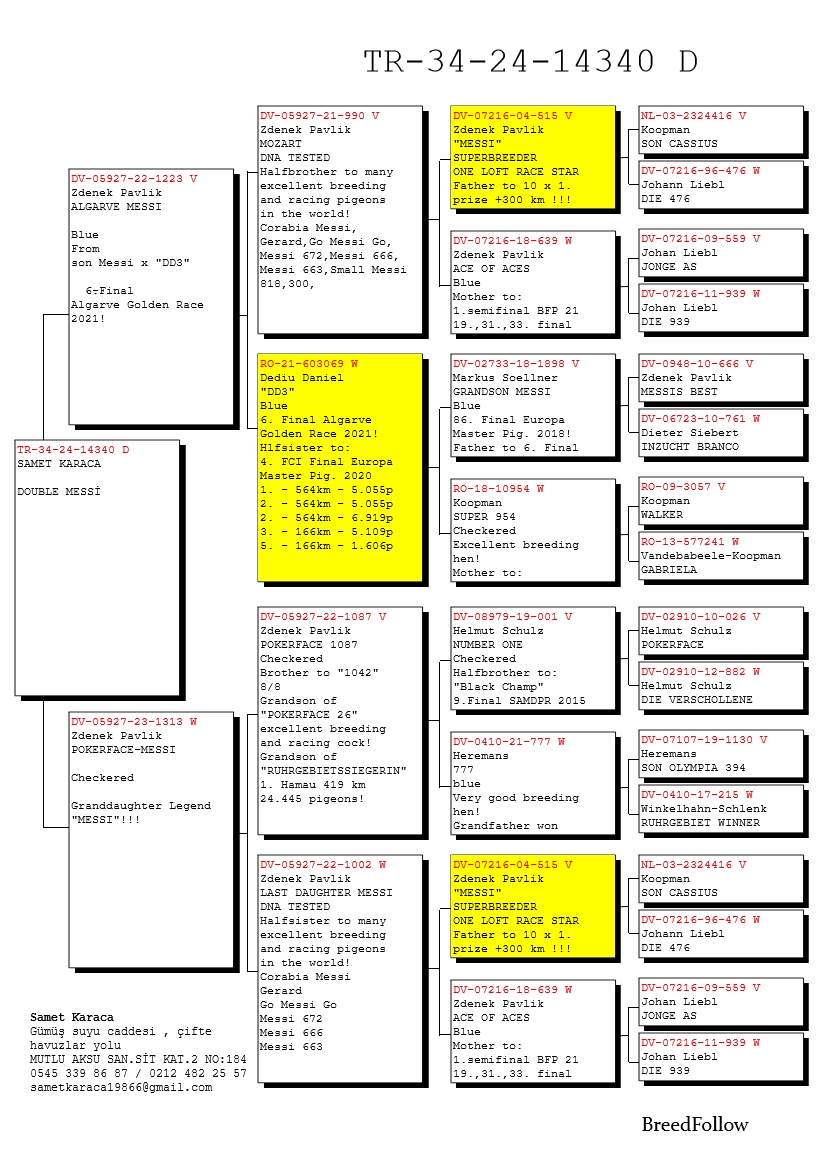 TR-34-24-14340 D

TR-34-24-14340 D
SAMET KARACA

DOUBLE MESSİ

DV-05927-22-1223 V
Zdenek Pavlik
ALGARVE MESSI

Blue
From
son Messi x "DD3"

6-Final
Algarve Golden Race 2021!

DV-05927-23-1313 W
Zdenek Pavlik
POKERFACE-MESSI

Checkered

Granddaughter Legend "MESSI"!!!

DV-05927-21-990 V
Zdenek Pavlik
MOZART
DNA TESTED
Halfbrother to many excellent breeding and racing pigeons in the world!
Corabia Messi, Gerard,Go Messi Go, Messi 672,Messi 666, Messi 663,Small Messi 818,300,

RO-21-603069 W
Dediu Daniel
"DD3"
Blue
6. Final Algarve Golden Race 2021!
Hlfsister to:
4. FCI Final Europa Master Pig. 2020
1. - 564km - 5.055p
2. - 564km - 5.055p
2. - 564km - 6.919p
3. - 166km - 5.109p
5. - 166km - 1.606p

DV-05927-22-1087 V
Zdenek Pavlik
POKERFACE 1087
Checkered
Brother to "1042"
8/8
Grandson of "POKERFACE 26"
excellent breeding and racing cock!
Grandson of "RUHRGEBIETSSIEGERIN"
1. Hamau 419 km
24.445 pigeons!

DV-05927-22-1002 W
Zdenek Pavlik
LAST DAUGHTER MESSI
DNA TESTED
Halfsister to many excellent breeding and racing pigeons in the world!
Corabia Messi
Gerard
Go Messi Go
Messi 672
Messi 666
Messi 663

DV-07216-04-515 V
Zdenek Pavlik
"MESSI"
SUPERBREEDER
ONE LOFT RACE STAR
Father to 10 x 1. prize +300 km !!!

DV-07216-18-639 W
Zdenek Pavlik
ACE OF ACES
Blue
Mother to:
1.semifinal BFP 21
19.,31.,33. final

DV-02733-18-1898 V
Markus Soellner
GRANDSON MESSI
Blue
86. Final Europa Master Pig. 2018!
Father to 6. Final

RO-18-10954 W
Koopman
SUPER 954
Checkered
Excellent breeding hen!
Mother to:

DV-08979-19-001 V
Helmut Schulz
NUMBER ONE
Checkered
Halfbrother to:
"Black Champ"
9.Final SAMDPR 2015

DV-0410-21-777 W
Heremans
777
blue
Very good breeding hen!
Grandfather won

DV-07216-04-515 V
Zdenek Pavlik
"MESSI"
SUPERBREEDER
ONE LOFT RACE STAR
Father to 10 x 1. prize +300 km !!!

DV-07216-18-639 W
Zdenek Pavlik
ACE OF ACES
Blue
Mother to:
1.semifinal BFP 21
19.,31.,33. final

NL-03-2324416 V
Koopman
SON CASSIUS

DV-07216-96-476 W
Johann Liebl
DIE 476

DV-07216-09-559 V
Johan Liebl
JONGE AS

DV-07216-11-939 W
Johan Liebl
DIE 939

DV-0948-10-666 V
Zdenek Pavlik
MESSIS BEST

DV-06723-10-761 W
Dieter Siebert
INZUCHT BRANCO

RO-09-3057 V
Koopman
WALKER

RO-13-577241 W
Vandebabeele-Koopman
GABRIELA

DV-02910-10-026 V
Helmut Schulz
POKERFACE

DV-02910-12-882 W
Helmut Schulz
DIE VERSCHOLLENE

DV-07107-19-1130 V
Heremans
SON OLYMPIA 394

DV-0410-17-215 W
Winkelhahn-Schlenk
RUHRGEBIET WINNER

NL-03-2324416 V
Koopman
SON CASSIUS

DV-07216-96-476 W
Johann Liebl
DIE 476

DV-07216-09-559 V
Johan Liebl
JONGE AS

DV-07216-11-939 W
Johan Liebl
DIE 939

Samet Karaca
Gümüş suyu caddesi , çifte havuzlar yolu
MUTLU AKSU SAN.SİT KAT.2 NO:184
0545 339 86 87 / 0212 482 25 57
sametkaraca19866@gmail.com

BreedFollow